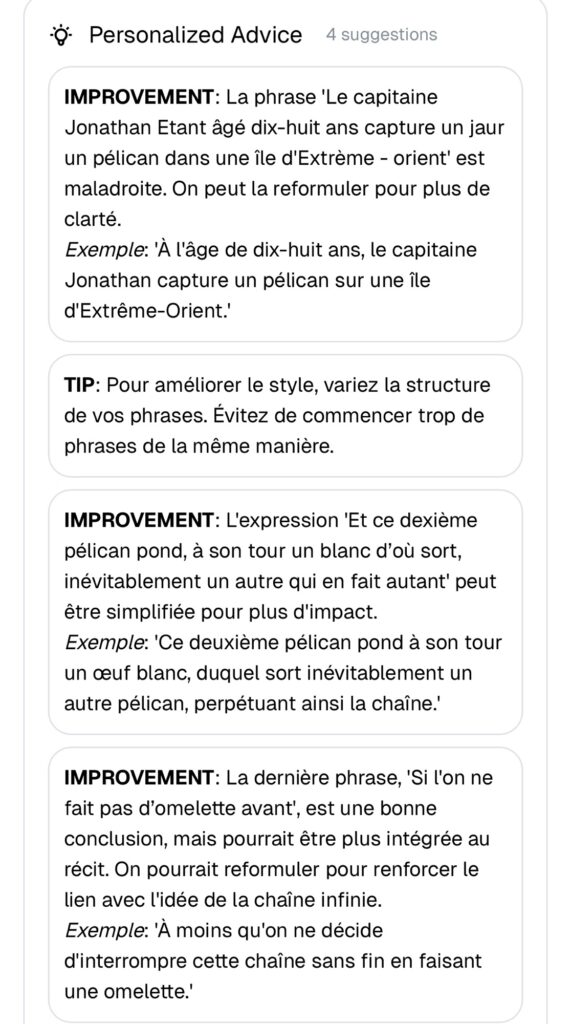 Personalized Advice 4 suggestions

IMPROVEMENT: La phrase 'Le capitaine Jonathan Etant âgé dix-huit ans capture un jaur un pélican dans une île d'Extrème - orient' est maladroite. On peut la reformuler pour plus de clarté.
Exemple: 'À l'âge de dix-huit ans, le capitaine Jonathan capture un pélican sur une île d'Extrême-Orient.'

TIP: Pour améliorer le style, variez la structure de vos phrases. Évitez de commencer trop de phrases de la même manière.

IMPROVEMENT: L'expression 'Et ce dexième pélican pond, à son tour un blanc d'où sort, inévitablement un autre qui en fait autant' peut être simplifiée pour plus d'impact.
Exemple: 'Ce deuxième pélican pond à son tour un œuf blanc, duquel sort inévitablement un autre pélican, perpétuant ainsi la chaîne.'

IMPROVEMENT: La dernière phrase, 'Si l'on ne fait pas d'omelette avant', est une bonne conclusion, mais pourrait être plus intégrée au récit. On pourrait reformuler pour renforcer le lien avec l'idée de la chaîne infinie.
Exemple: 'À moins qu'on ne décide d'interrompre cette chaîne sans fin en faisant une omelette.'